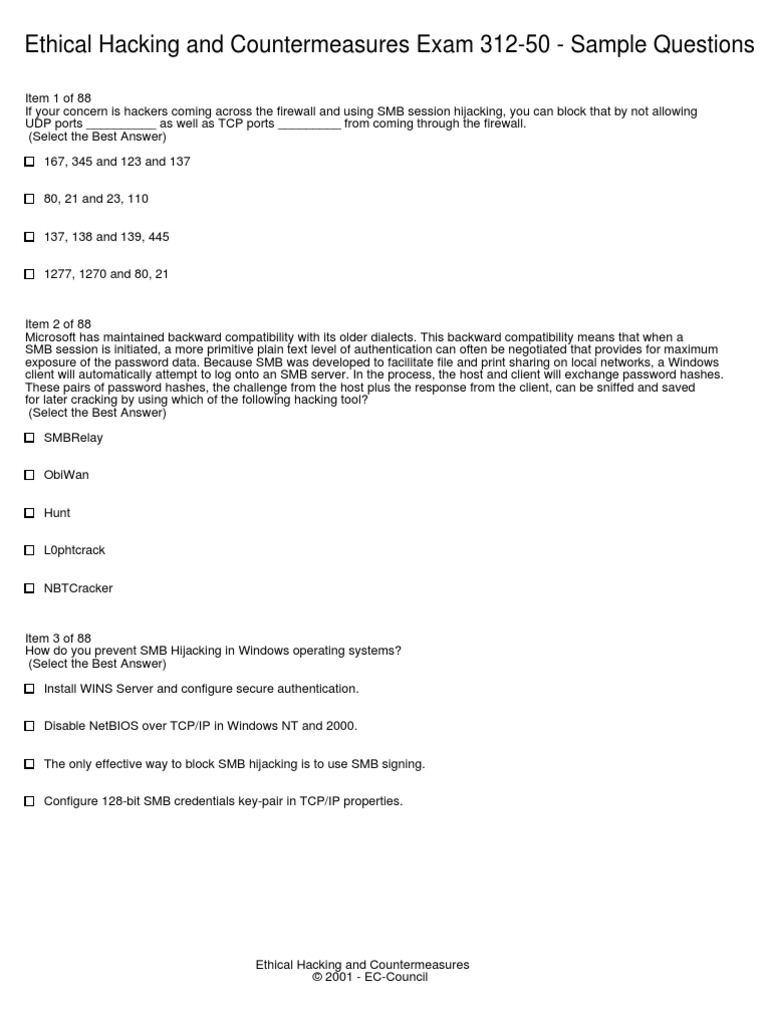 Ethical Hacking and Countermeasures Exam 312-50 - Sample Questions

Item 1 of 88
If your concern is hackers coming across the firewall and using SMB session hijacking, you can block that by not allowing UDP ports __________ as well as TCP ports _________ from coming through the firewall.
(Select the Best Answer)

☐ 167, 345 and 123 and 137

☐ 80, 21 and 23, 110

☐ 137, 138 and 139, 445

☐ 1277, 1270 and 80, 21

Item 2 of 88
Microsoft has maintained backward compatibility with its older dialects. This backward compatibility means that when a SMB session is initiated, a more primitive plain text level of authentication can often be negotiated that provides for maximum exposure of the password data. Because SMB was developed to facilitate file and print sharing on local networks, a Windows client will automatically attempt to log onto an SMB server. In the process, the host and client will exchange password hashes. These pairs of password hashes, the challenge from the host plus the response from the client, can be sniffed and saved for later cracking by using which of the following hacking tool?
(Select the Best Answer)

☐ SMBRelay

☐ ObiWan

☐ Hunt

☐ L0phtcrack

☐ NBTCracker

Item 3 of 88
How do you prevent SMB Hijacking in Windows operating systems?
(Select the Best Answer)

☐ Install WINS Server and configure secure authentication.

☐ Disable NetBIOS over TCP/IP in Windows NT and 2000.

☐ The only effective way to block SMB hijacking is to use SMB signing.

☐ Configure 128-bit SMB credentials key-pair in TCP/IP properties.

Ethical Hacking and Countermeasures
© 2001 - EC-Council